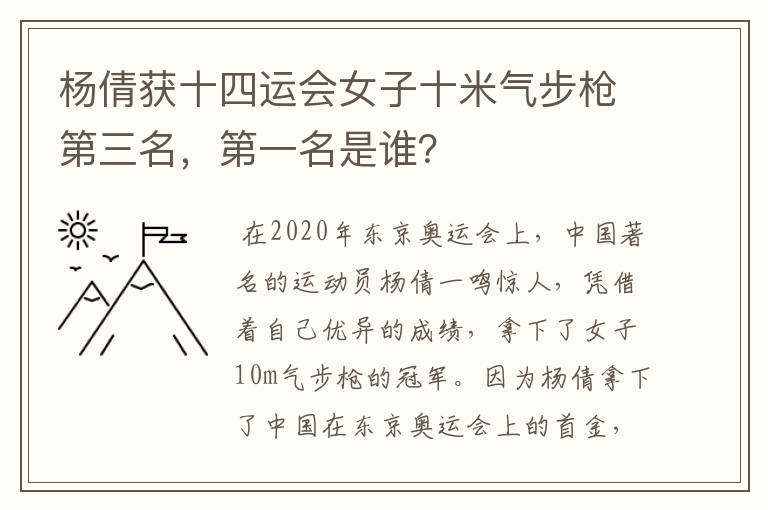 杨倩获十四运会女子十米气步枪第三名，第一名是谁?

在2020年东京奥运会上，中国著名的运动员杨倩一鸣惊人，凭借着自己优异的成绩，拿下了女子10m气步枪的冠军。因为杨倩拿下了中国在东京奥运会上的首金，